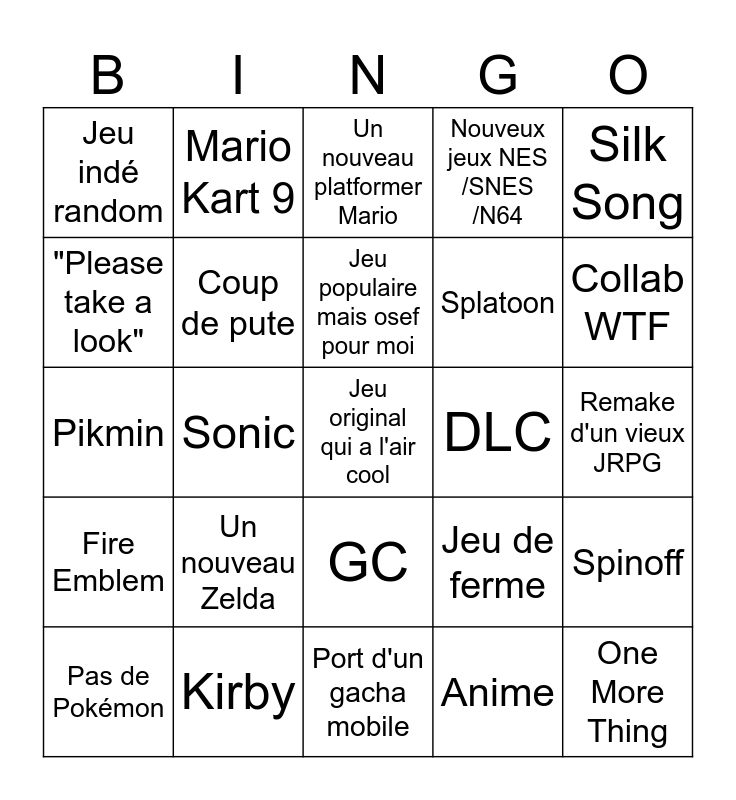 | B | I | N | G | O |
|---|---|---|---|---|
| Jeu indé random | Mario Kart 9 | Un nouveau platformer Mario | Nouveux jeux NES /SNES /N64 | Silk Song |
| "Please take a look" | Coup de pute | Jeu populaire mais osef pour moi | Splatoon | Collab WTF |
| Pikmin | Sonic | Jeu original qui a l'air cool | DLC | Remake d'un vieux JRPG |
| Fire Emblem | Un nouveau Zelda | GC | Jeu de ferme | Spinoff |
| Pas de Pokémon | Kirby | Port d'un gacha mobile | Anime | One More Thing |